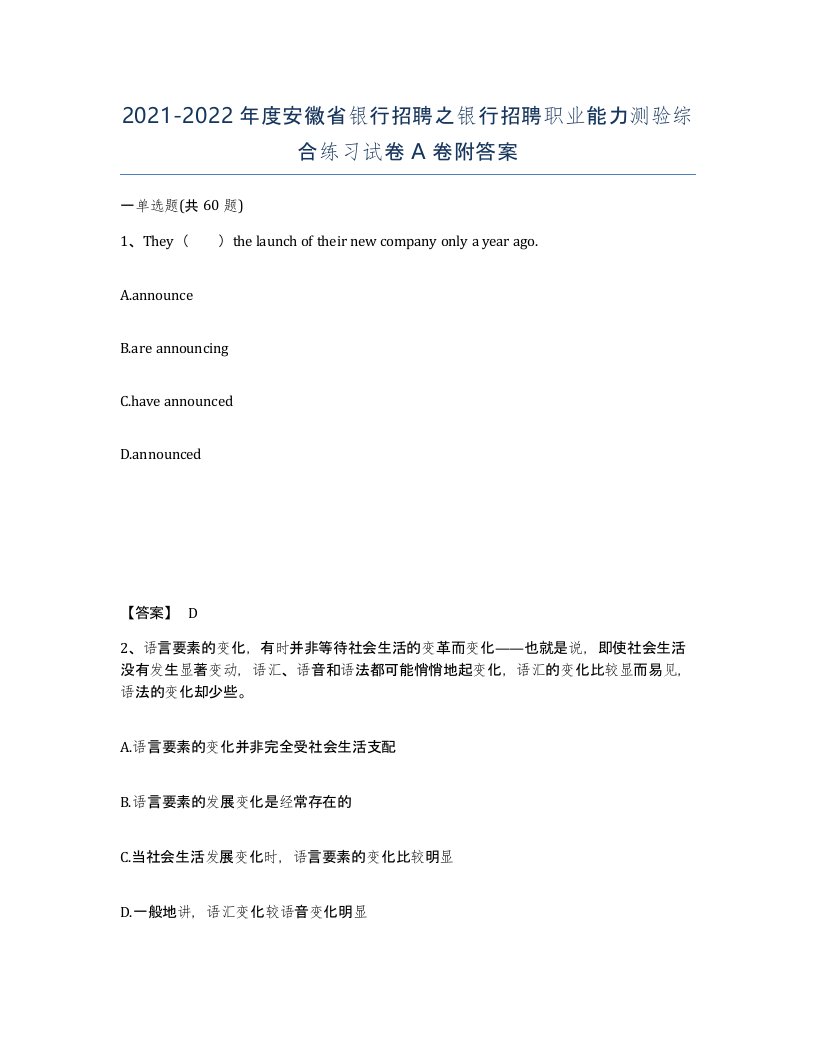 2021-2022年度安徽省银行招聘之银行招聘职业能力测验综合练习试卷A卷附答案

一单选题(共60题)

1、They（　）the launch of their new company only a year ago.

A.announce

B.are announcing

C.have announced

D.announced

【答案】 D

2、语言要素的变化，有时并非等待社会生活的变革而变化——也就是说，即使社会生活没有发生显著变动，语汇、语音和语法都可能悄悄地起变化，语汇的变化比较显而易见，语法的变化却少些。

A.语言要素的变化并非完全受社会生活支配

B.语言要素的发展变化是经常存在的

C.当社会生活发展变化时，语言要素的变化比较明显

D.一般地讲，语汇变化较语音变化明显